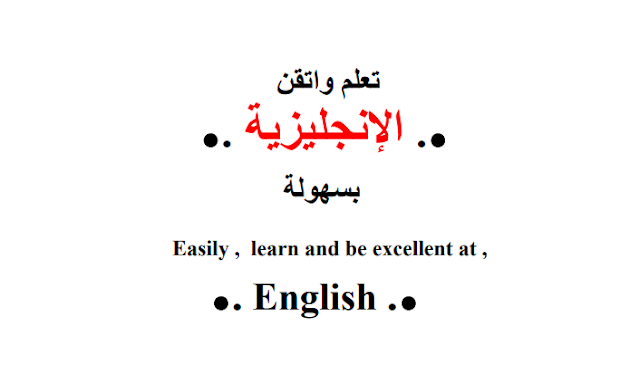 تعلم واتقن

●. الإنجليزية .●

بسهولة

Easily , learn and be excellent at ,

●. English .●